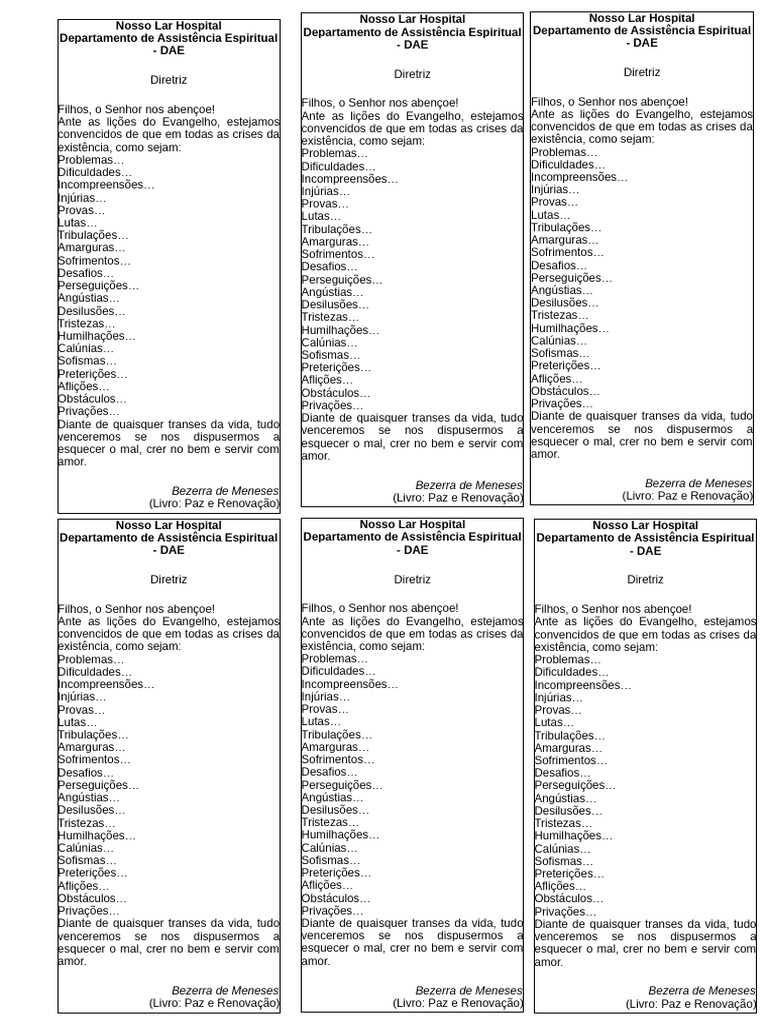 Nosso Lar Hospital
Departamento de Assistência Espiritual - DAE

Diretriz

Filhos, o Senhor nos abençoe!
Ante as lições do Evangelho, estejamos convencidos de que em todas as crises da existência, como sejam:
Problemas…
Dificuldades…
Incompreensões…
Injúrias…
Provas…
Lutas…
Tribulações…
Amarguras…
Sofrimentos…
Desafios…
Perseguições…
Angústias…
Desilusões…
Tristezas…
Humilhações…
Calúnias…
Sofismas…
Preterições…
Aflições…
Obstáculos…
Privações…
Diante de quaisquer transes da vida, tudo venceremos se nos dispusermos a esquecer o mal, crer no bem e servir com amor.

Bezerra de Meneses
(Livro: Paz e Renovação)

Nosso Lar Hospital
Departamento de Assistência Espiritual - DAE

Diretriz

Filhos, o Senhor nos abençoe!
Ante as lições do Evangelho, estejamos convencidos de que em todas as crises da existência, como sejam:
Problemas…
Dificuldades…
Incompreensões…
Injúrias…
Provas…
Lutas…
Tribulações…
Amarguras…
Sofrimentos…
Desafios…
Perseguições…
Angústias…
Desilusões…
Tristezas…
Humilhações…
Calúnias…
Sofismas…
Preterições…
Aflições…
Obstáculos…
Privações…
Diante de quaisquer transes da vida, tudo venceremos se nos dispusermos a esquecer o mal, crer no bem e servir com amor.

Bezerra de Meneses
(Livro: Paz e Renovação)

Nosso Lar Hospital
Departamento de Assistência Espiritual - DAE

Diretriz

Filhos, o Senhor nos abençoe!
Ante as lições do Evangelho, estejamos convencidos de que em todas as crises da existência, como sejam:
Problemas…
Dificuldades…
Incompreensões…
Injúrias…
Provas…
Lutas…
Tribulações…
Amarguras…
Sofrimentos…
Desafios…
Perseguições…
Angústias…
Desilusões…
Tristezas…
Humilhações…
Calúnias…
Sofismas…
Preterições…
Aflições…
Obstáculos…
Privações…
Diante de quaisquer transes da vida, tudo venceremos se nos dispusermos a esquecer o mal, crer no bem e servir com amor.

Bezerra de Meneses
(Livro: Paz e Renovação)

Nosso Lar Hospital
Departamento de Assistência Espiritual - DAE

Diretriz

Filhos, o Senhor nos abençoe!
Ante as lições do Evangelho, estejamos convencidos de que em todas as crises da existência, como sejam:
Problemas…
Dificuldades…
Incompreensões…
Injúrias…
Provas…
Lutas…
Tribulações…
Amarguras…
Sofrimentos…
Desafios…
Perseguições…
Angústias…
Desilusões…
Tristezas…
Humilhações…
Calúnias…
Sofismas…
Preterições…
Aflições…
Obstáculos…
Privações…
Diante de quaisquer transes da vida, tudo venceremos se nos dispusermos a esquecer o mal, crer no bem e servir com amor.

Bezerra de Meneses
(Livro: Paz e Renovação)

Nosso Lar Hospital
Departamento de Assistência Espiritual - DAE

Diretriz

Filhos, o Senhor nos abençoe!
Ante as lições do Evangelho, estejamos convencidos de que em todas as crises da existência, como sejam:
Problemas…
Dificuldades…
Incompreensões…
Injúrias…
Provas…
Lutas…
Tribulações…
Amarguras…
Sofrimentos…
Desafios…
Perseguições…
Angústias…
Desilusões…
Tristezas…
Humilhações…
Calúnias…
Sofismas…
Preterições…
Aflições…
Obstáculos…
Privações…
Diante de quaisquer transes da vida, tudo venceremos se nos dispusermos a esquecer o mal, crer no bem e servir com amor.

Bezerra de Meneses
(Livro: Paz e Renovação)

Nosso Lar Hospital
Departamento de Assistência Espiritual - DAE

Diretriz

Filhos, o Senhor nos abençoe!
Ante as lições do Evangelho, estejamos convencidos de que em todas as crises da existência, como sejam:
Problemas…
Dificuldades…
Incompreensões…
Injúrias…
Provas…
Lutas…
Tribulações…
Amarguras…
Sofrimentos…
Desafios…
Perseguições…
Angústias…
Desilusões…
Tristezas…
Humilhações…
Calúnias…
Sofismas…
Preterições…
Aflições…
Obstáculos…
Privações…
Diante de quaisquer transes da vida, tudo venceremos se nos dispusermos a esquecer o mal, crer no bem e servir com amor.

Bezerra de Meneses
(Livro: Paz e Renovação)